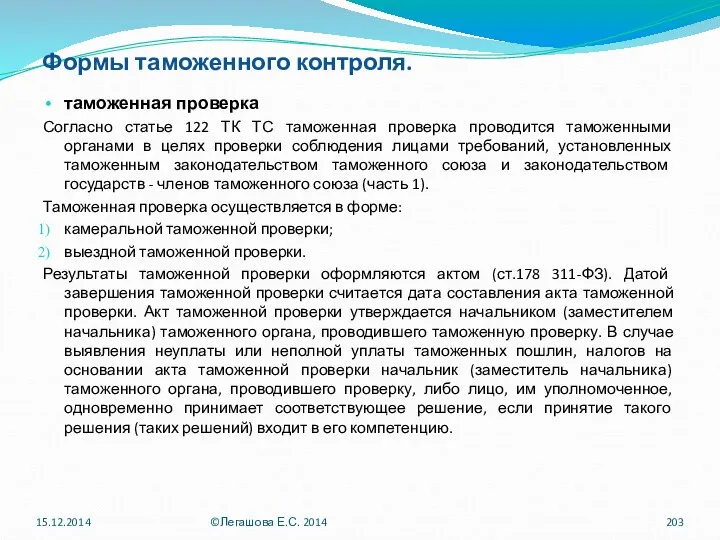 Формы таможенного контроля.

• таможенная проверка

Согласно статье 122 ТК ТС таможенная проверка проводится таможенными органами в целях проверки соблюдения лицами требований, установленных таможенным законодательством таможенного союза и законодательством государств - членов таможенного союза (часть 1).

Таможенная проверка осуществляется в форме:

1) камеральной таможенной проверки;

2) выездной таможенной проверки.

Результаты таможенной проверки оформляются актом (ст.178 311-ФЗ). Датой завершения таможенной проверки считается дата составления акта таможенной проверки. Акт таможенной проверки утверждается начальником (заместителем начальника) таможенного органа, проводившего таможенную проверку. В случае выявления неуплаты или неполной уплаты таможенных пошлин, налогов на основании акта таможенной проверки начальник (заместитель начальника) таможенного органа, проводившего проверку, либо лицо, им уполномоченное, одновременно принимает соответствующее решение, если принятие такого решения (таких решений) входит в его компетенцию.

15.12.2014 ©Легашова Е.С. 2014 203